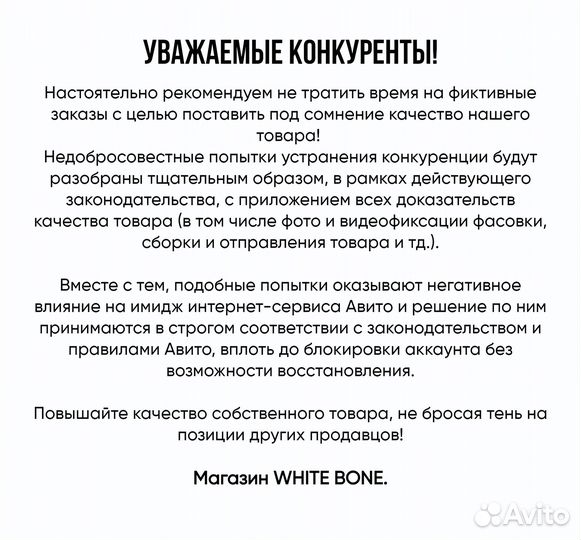 УВАЖАЕМЫЕ КОНКУРЕНТЫ!

Настоятельно рекомендуем не тратить время на фиктивные заказы с целью поставить под сомнение качество нашего товара!
Недобросовестные попытки устранения конкуренции будут разобраны тщательным образом, в рамках действующего законодательства, с приложением всех доказательств качества товара (в том числе фото и видеофиксации фасовки, сборки и отправления товара и тд.).

Вместе с тем, подобные попытки оказывают негативное влияние на имидж интернет-сервиса Авито и решение по ним принимаются в строгом соответствии с законодательством и правилами Авито, вплоть до блокировки аккаунта без возможности восстановления.

Повышайте качество собственного товара, не бросая тень на позиции других продавцов!

Магазин WHITE BONE.

Avito